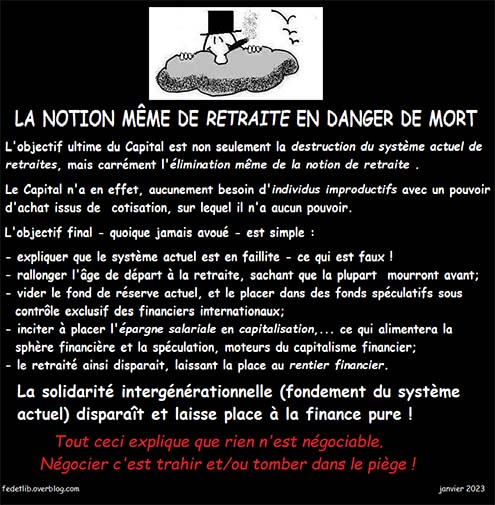 LA NOTION MÊME DE RETRAITE EN DANGER DE MORT

L'objectif ultime du Capital est non seulement la destruction du système actuel de retraites, mais carrément l'élimination même de la notion de retraite .

Le Capital n'a en effet, aucunement besoin d'individus improductifs avec un pouvoir d'achat issus de cotisation, sur lequel il n'a aucun pouvoir.

L'objectif final - quoique jamais avoué - est simple :

- expliquer que le système actuel est en faillite - ce qui est faux !
- rallonger l'âge de départ à la retraite, sachant que la plupart mourront avant;
- vider le fond de réserve actuel, et le placer dans des fonds spéculatifs sous contrôle exclusif des financiers internationaux;
- inciter à placer l'épargne salariale en capitalisation,... ce qui alimentera la sphère financière et la spéculation, moteurs du capitalisme financier;
- le retraité ainsi disparait, laissant la place au rentier financier.

La solidarité intergénérationnelle (fondement du système actuel) disparaît et laisse place à la finance pure !

Tout ceci explique que rien n'est négociable.
Négocier c'est trahir et/ou tomber dans le piège !

fedetlib.overblog.com

janvier 2023